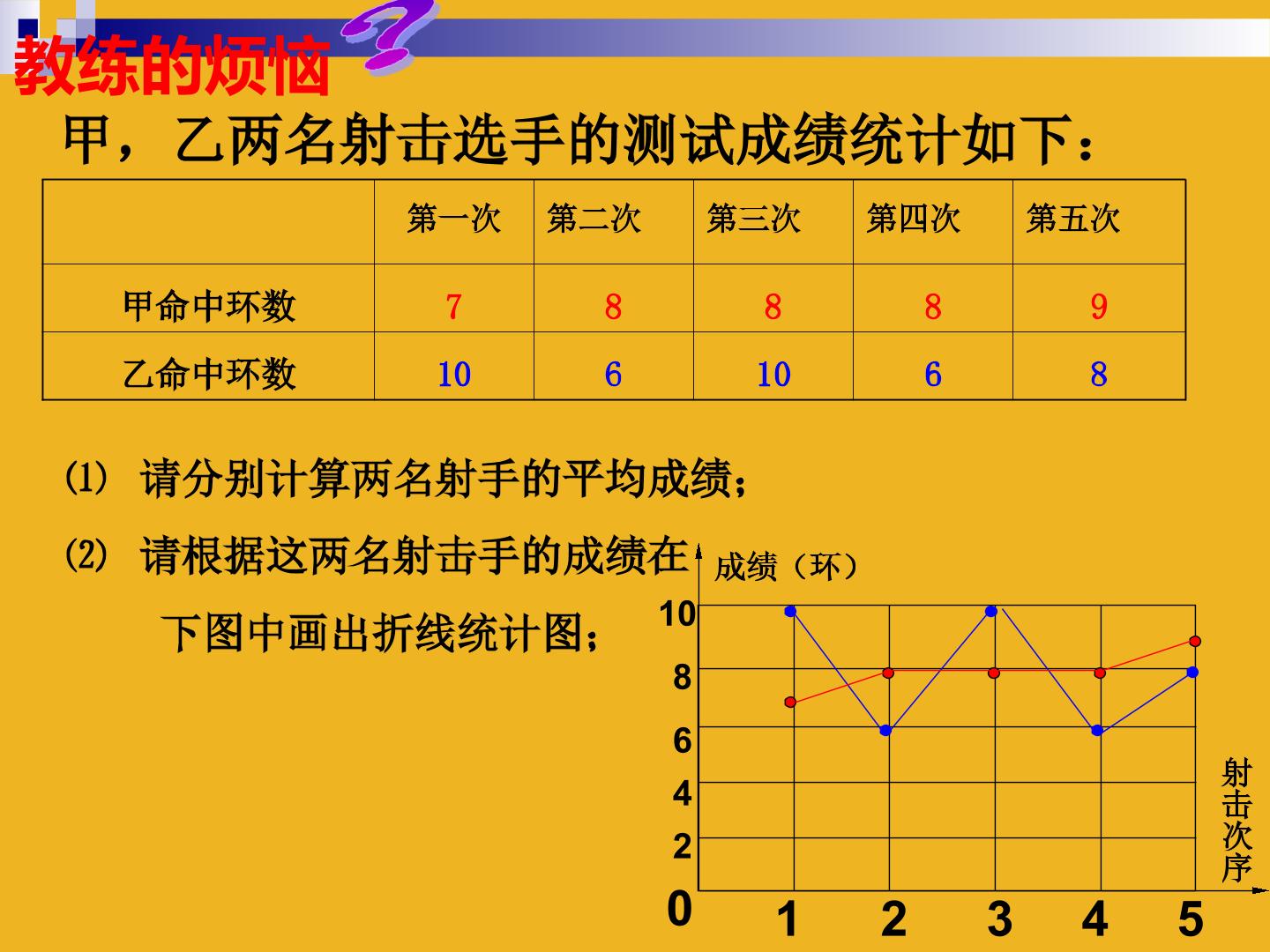 教练的烦恼

甲，乙两名射击选手的测试成绩统计如下：

| | 第一次 | 第二次 | 第三次 | 第四次 | 第五次 |
|---|---|---|---|---|---|
| 甲命中环数 | 7 | 8 | 8 | 8 | 9 |
| 乙命中环数 | 10 | 6 | 10 | 6 | 8 |

⑴ 请分别计算两名射手的平均成绩；

⑵ 请根据这两名射击手的成绩在下图中画出折线统计图；

成绩（环）
10
8
6
4
2
0
1 2 3 4 5
射击次序